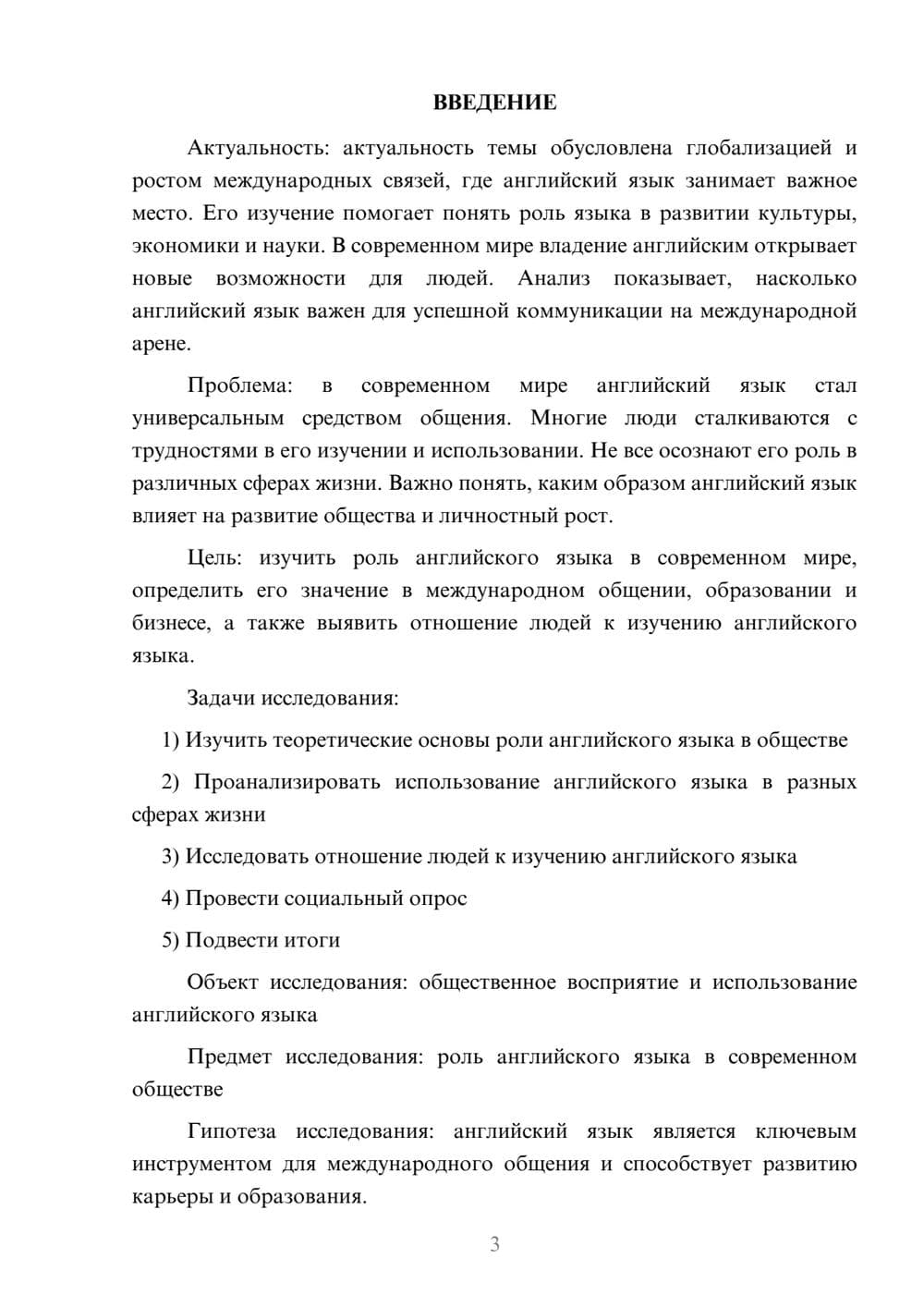 ВВЕДЕНИЕ

Актуальность: актуальность темы обусловлена глобализацией и ростом международных связей, где английский язык занимает важное место. Его изучение помогает понять роль языка в развитии культуры, экономики и науки. В современном мире владение английским открывает новые возможности для людей. Анализ показывает, насколько английский язык важен для успешной коммуникации на международной арене.

Проблема: в современном мире английский язык стал универсальным средством общения. Многие люди сталкиваются с трудностями в его изучении и использовании. Не все осознают его роль в различных сферах жизни. Важно понять, каким образом английский язык влияет на развитие общества и личностный рост.

Цель: изучить роль английского языка в современном мире, определить его значение в международном общении, образовании и бизнесе, а также выявить отношение людей к изучению английского языка.

Задачи исследования:

1) Изучить теоретические основы роли английского языка в обществе

2) Проанализировать использование английского языка в разных сферах жизни

3) Исследовать отношение людей к изучению английского языка

4) Провести социальный опрос

5) Подвести итоги

Объект исследования: общественное восприятие и использование английского языка

Предмет исследования: роль английского языка в современном обществе

Гипотеза исследования: английский язык является ключевым инструментом для международного общения и способствует развитию карьеры и образования.

3